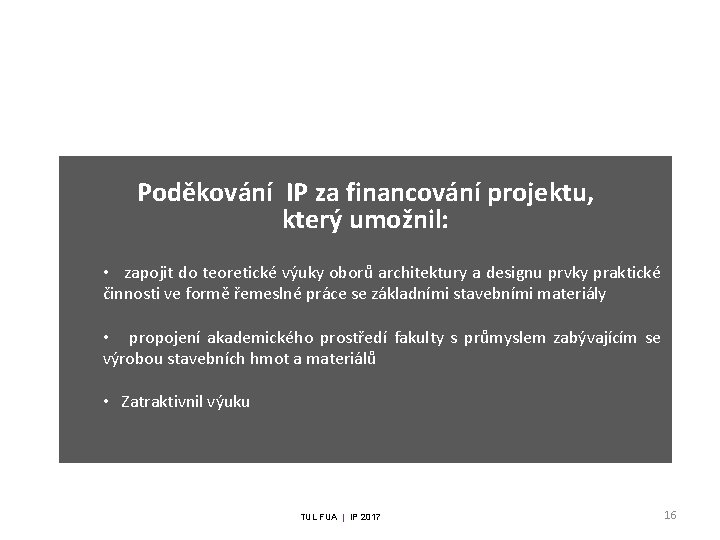 Poděkování IP za financování projektu, který umožnil:

• zapojit do teoretické výuky oborů architektury a designu prvky praktické činnosti ve formě řemeslné práce se základními stavebními materiály

• propojení akademického prostředí fakulty s průmyslem zabývajícím se výrobou stavebních hmot a materiálů

• Zatraktivnil výuku

TUL FUA | IP 2017

16